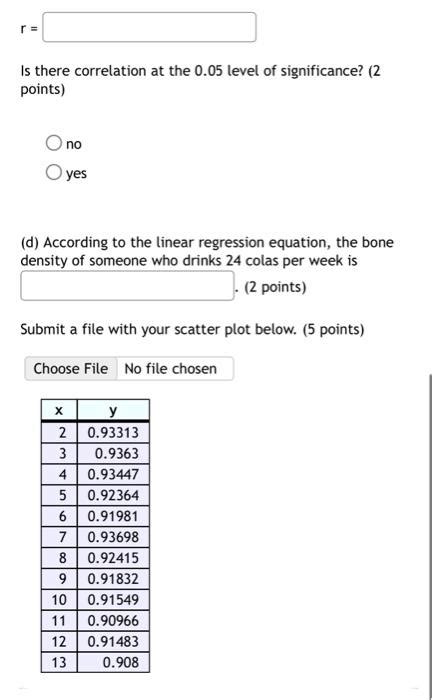 r =

Is there correlation at the 0.05 level of significance? (2 points)

no

yes

(d) According to the linear regression equation, the bone density of someone who drinks 24 colas per week is . (2 points)

Submit a file with your scatter plot below. (5 points)

Choose File No file chosen

| x | y |
|---|---|
| 2 | 0.93313 |
| 3 | 0.9363 |
| 4 | 0.93447 |
| 5 | 0.92364 |
| 6 | 0.91981 |
| 7 | 0.93698 |
| 8 | 0.92415 |
| 9 | 0.91832 |
| 10 | 0.91549 |
| 11 | 0.90966 |
| 12 | 0.91483 |
| 13 | 0.908 |